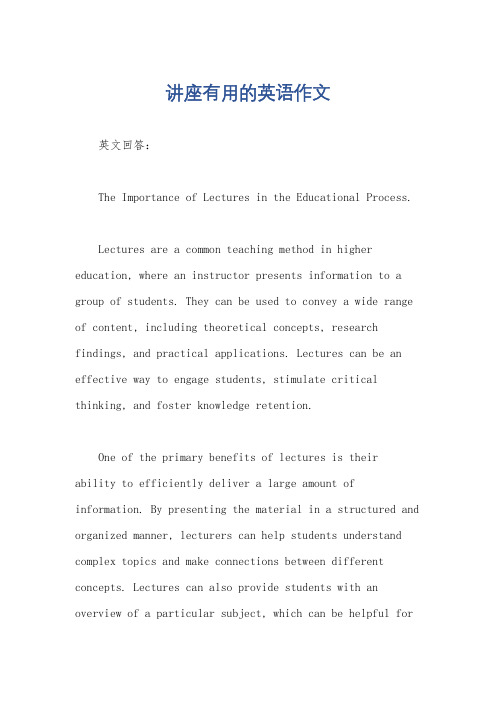 讲座有用的英语作文

英文回答：

The Importance of Lectures in the Educational Process.

Lectures are a common teaching method in higher education, where an instructor presents information to a group of students. They can be used to convey a wide range of content, including theoretical concepts, research findings, and practical applications. Lectures can be an effective way to engage students, stimulate critical thinking, and foster knowledge retention.

One of the primary benefits of lectures is their ability to efficiently deliver a large amount of information. By presenting the material in a structured and organized manner, lecturers can help students understand complex topics and make connections between different concepts. Lectures can also provide students with an overview of a particular subject, which can be helpful for